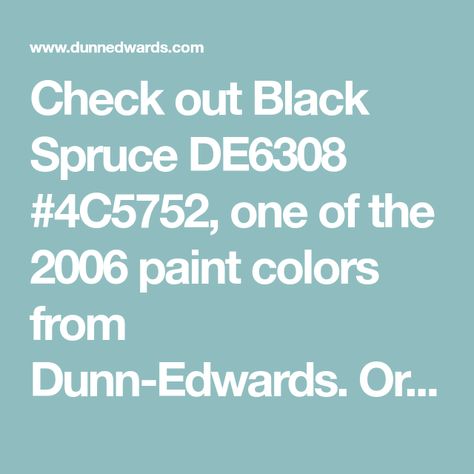 www.dunnedwards.com

Check out Black Spruce DE6308 #4C5752, one of the 2006 paint colors from Dunn-Edwards. Or...